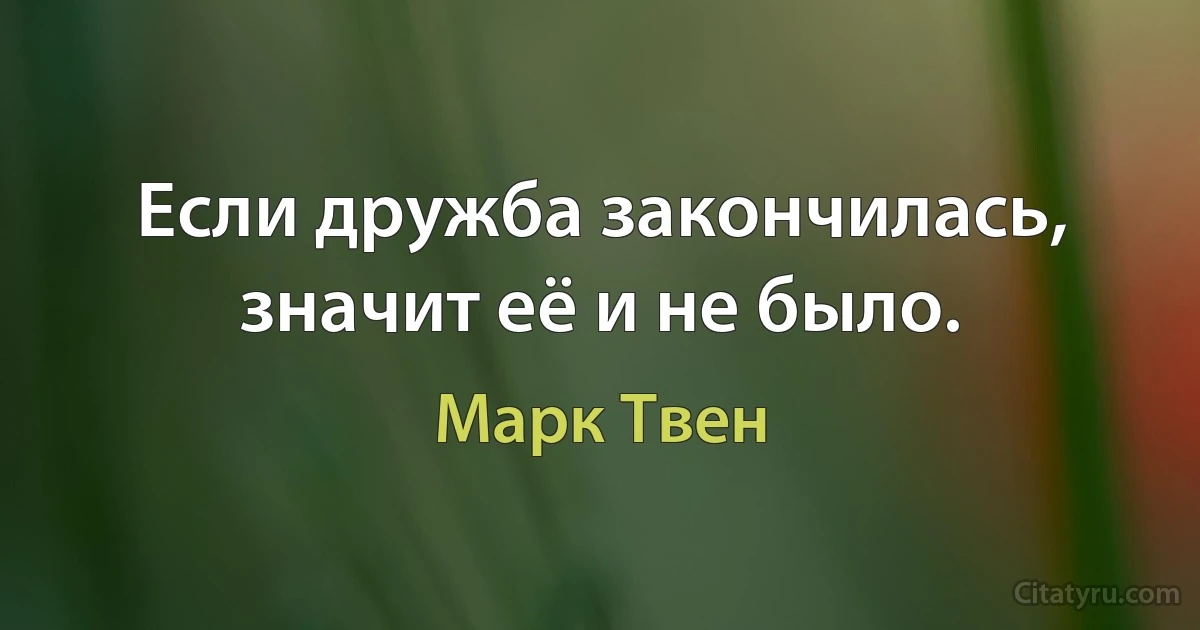 Если дружба закончилась, значит её и не было.

Марк Твен

Citatyru.com